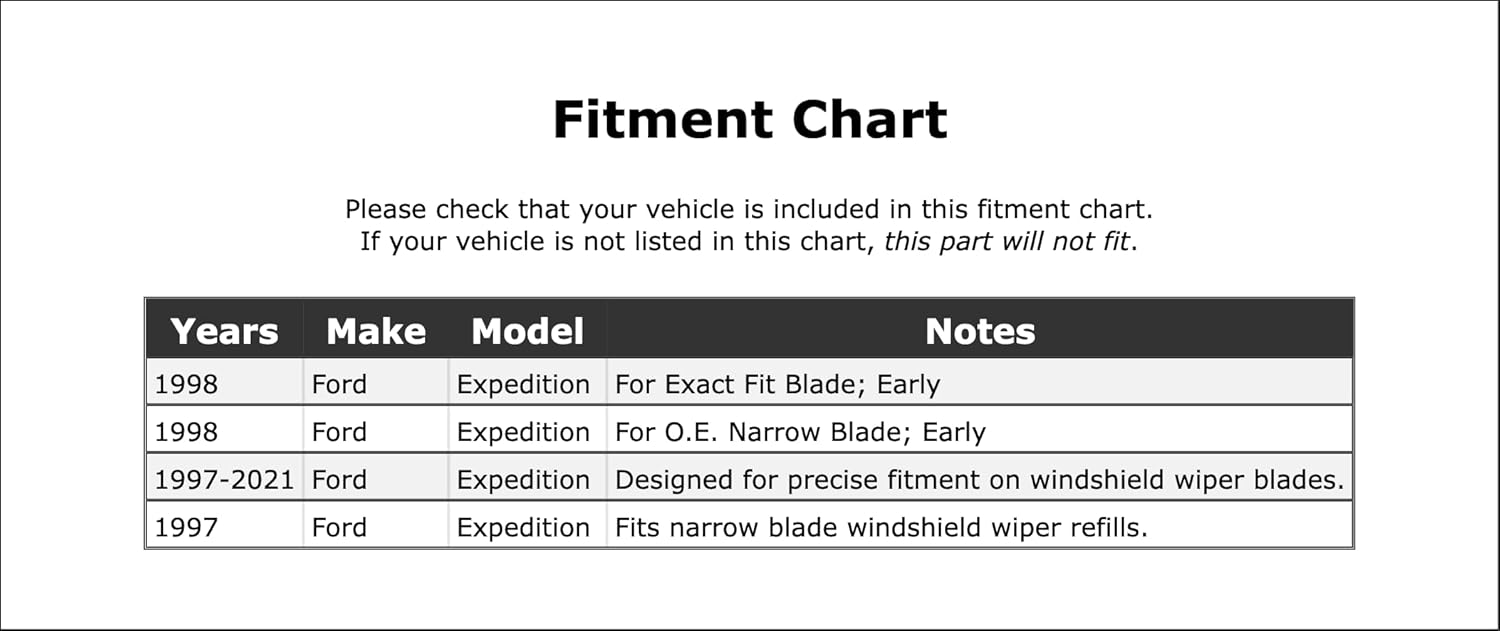 Fitment Chart

Please check that your vehicle is included in this fitment chart.
If your vehicle is not listed in this chart, this part will not fit.

| Years | Make | Model | Notes |
|---|---|---|---|
| 1998 | Ford | Expedition | For Exact Fit Blade; Early |
| 1998 | Ford | Expedition | For O.E. Narrow Blade; Early |
| 1997-2021 | Ford | Expedition | Designed for precise fitment on windshield wiper blades. |
| 1997 | Ford | Expedition | Fits narrow blade windshield wiper refills. |